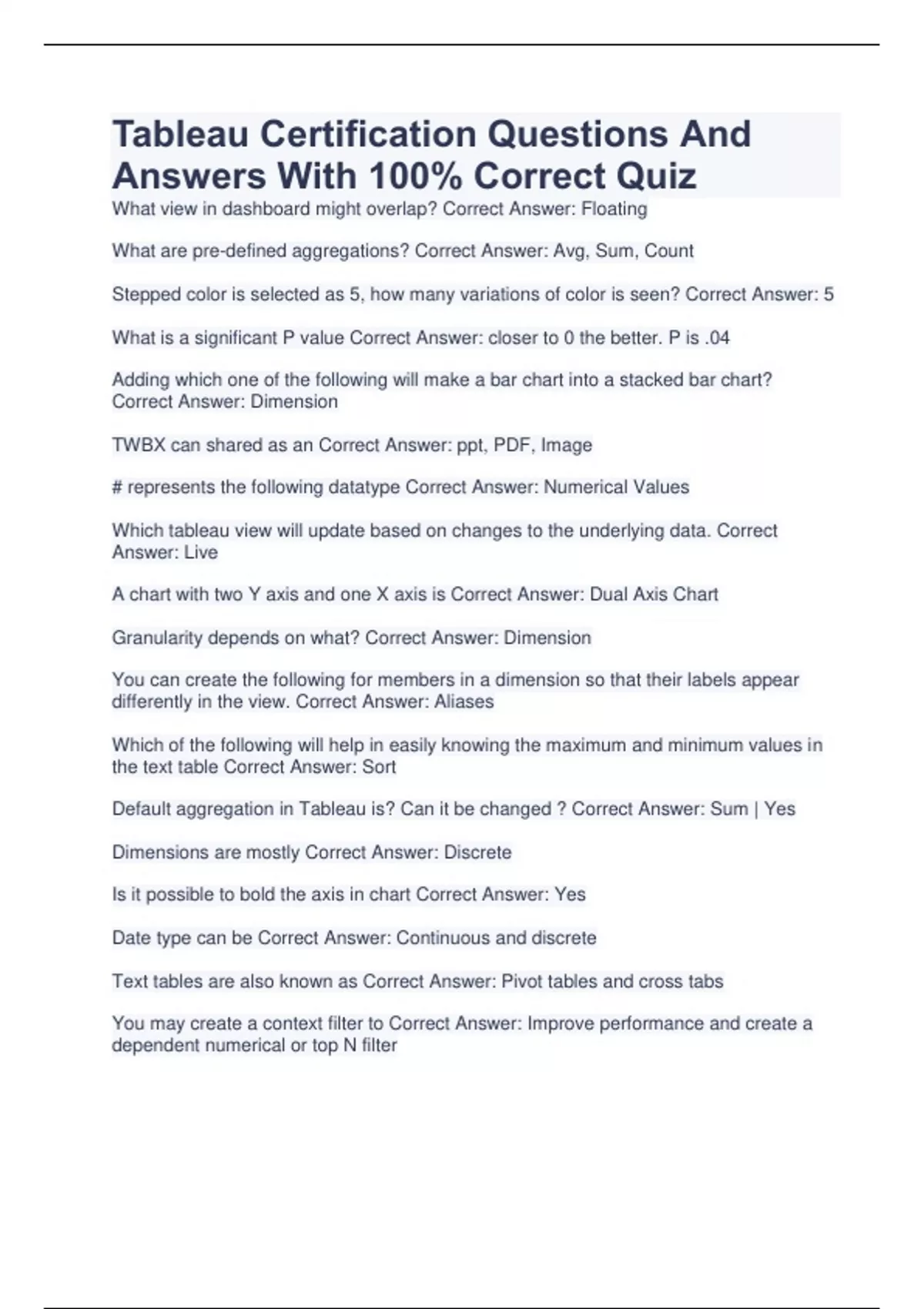 Tableau Certification Questions And Answers With 100% Correct Quiz

What view in dashboard might overlap? Correct Answer: Floating

What are pre-defined aggregations? Correct Answer: Avg, Sum, Count

Stepped color is selected as 5, how many variations of color is seen? Correct Answer: 5

What is a significant P value Correct Answer: closer to 0 the better. P is .04

Adding which one of the following will make a bar chart into a stacked bar chart? Correct Answer: Dimension

TWBX can shared as an Correct Answer: ppt, PDF, Image

# represents the following datatype Correct Answer: Numerical Values

Which tableau view will update based on changes to the underlying data. Correct Answer: Live

A chart with two Y axis and one X axis is Correct Answer: Dual Axis Chart

Granularity depends on what? Correct Answer: Dimension

You can create the following for members in a dimension so that their labels appear differently in the view. Correct Answer: Aliases

Which of the following will help in easily knowing the maximum and minimum values in the text table Correct Answer: Sort

Default aggregation in Tableau is? Can it be changed ? Correct Answer: Sum | Yes

Dimensions are mostly Correct Answer: Discrete

Is it possible to bold the axis in chart Correct Answer: Yes

Date type can be Correct Answer: Continuous and discrete

Text tables are also known as Correct Answer: Pivot tables and cross tabs

You may create a context filter to Correct Answer: Improve performance and create a dependent numerical or top N filter